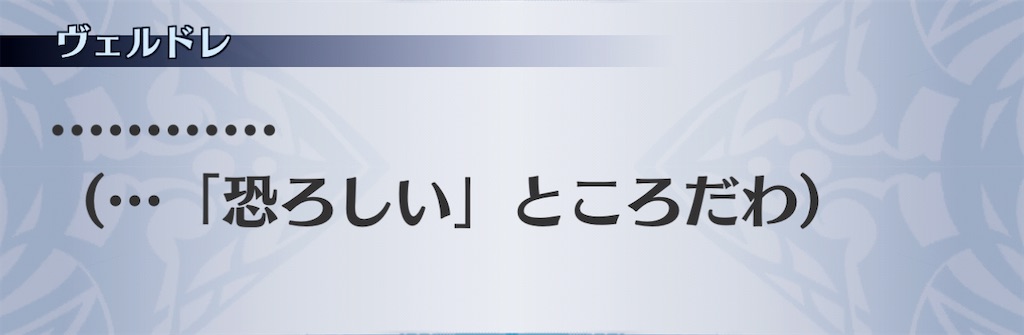 ヴェルドレ

…………

（…「恐ろしい」ところだわ）